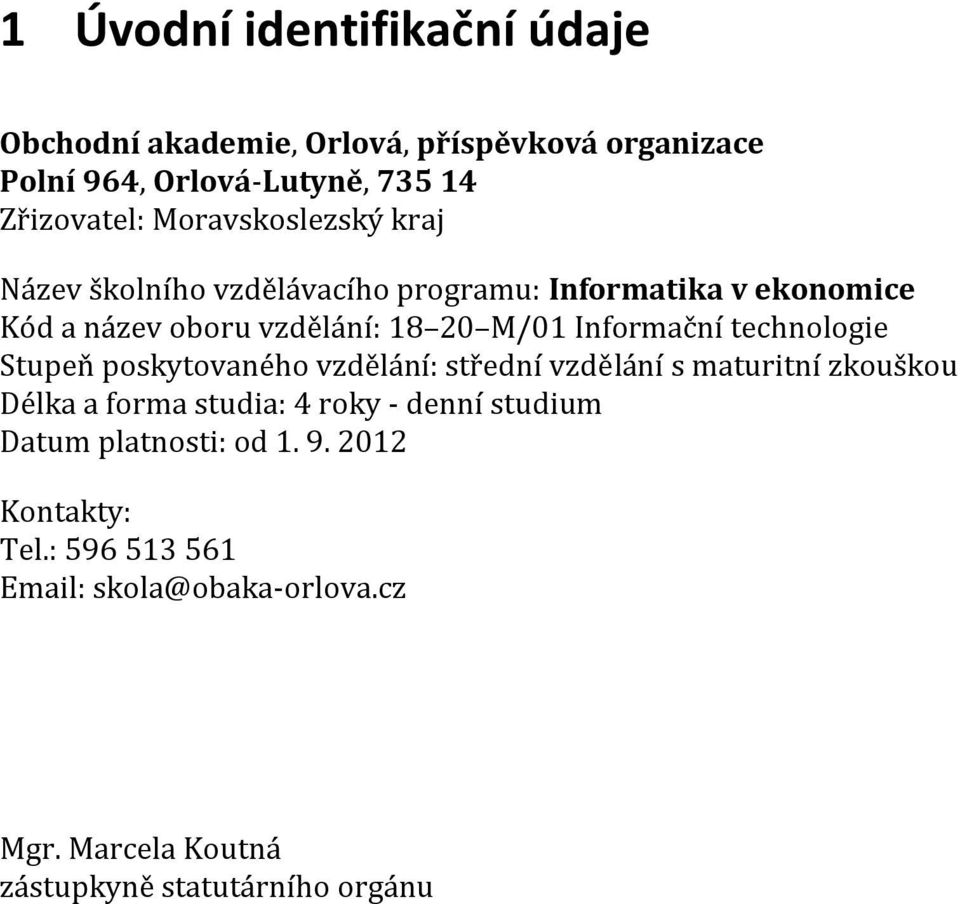 1 Úvodní identifikační údaje

Obchodní akademie, Orlová, příspěvková organizace
Polní 964, Orlová-Lutyně, 735 14
Zřizovatel: Moravskoslezský kraj

Název školního vzdělávacího programu: Informatika v ekonomice
Kód a název oboru vzdělání: 18–20–M/01 Informační technologie
Stupeň poskytovaného vzdělání: střední vzdělání s maturitní zkouškou
Délka a forma studia: 4 roky - denní studium
Datum platnosti: od 1. 9. 2012

Kontakty:
Tel.: 596 513 561
Email: skola@obaka-orlova.cz

Mgr. Marcela Koutná
zástupkyně statutárního orgánu